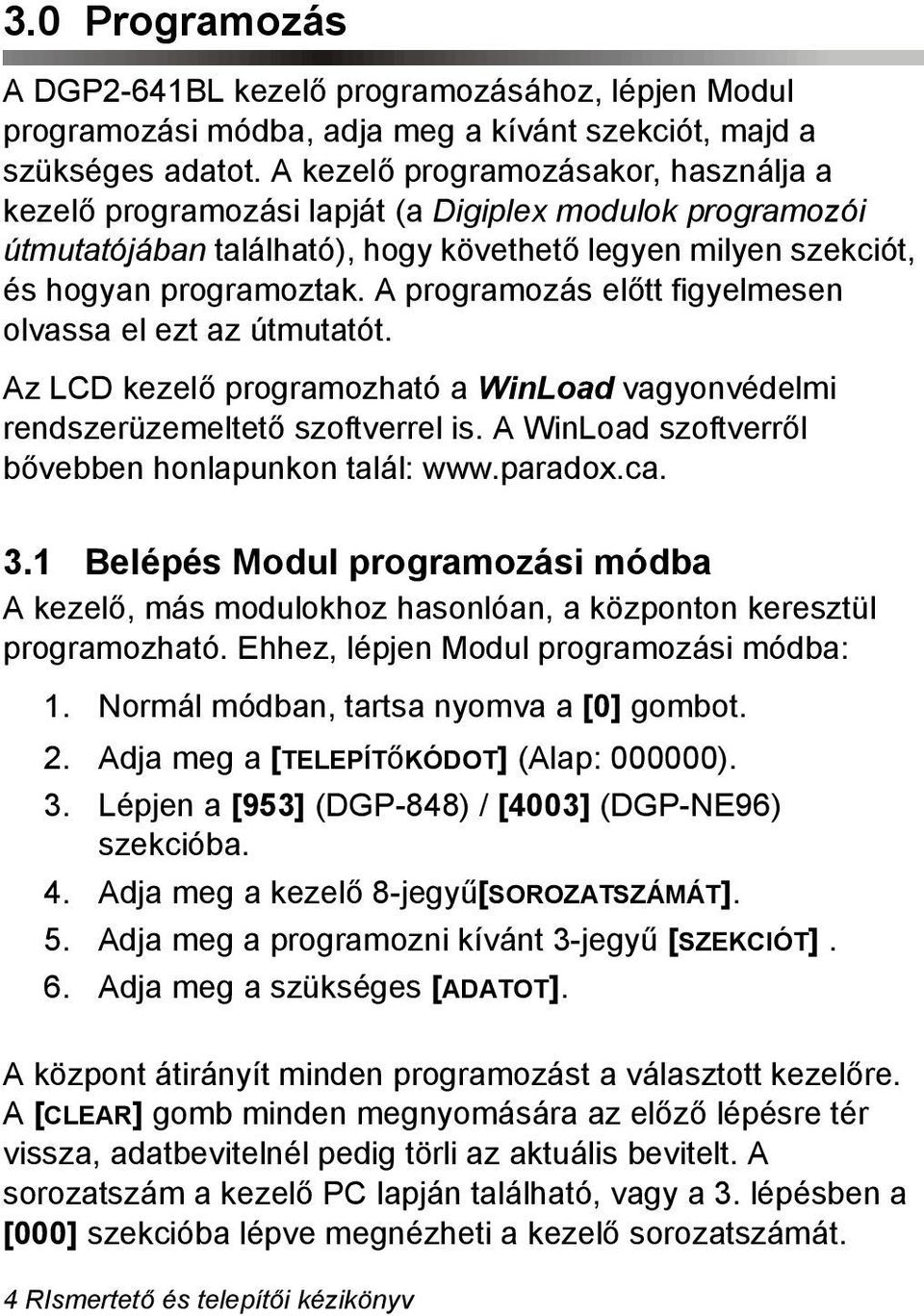 3.0 Programozás

A DGP2-641BL kezelő programozásához, lépjen Modul programozási módba, adja meg a kívánt szekciót, majd a szükséges adatot. A kezelő programozásakor, használja a kezelő programozási lapját (a Digiplex modulok programozói útmutatójában található), hogy követhető legyen milyen szekciót, és hogyan programoztak. A programozás előtt figyelmesen olvassa el ezt az útmutatót.

Az LCD kezelő programozható a WinLoad vagyonvédelmi rendszerüzemeltető szoftverrel is. A WinLoad szoftverről bővebben honlapunkon talál: www.paradox.ca.

3.1 Belépés Modul programozási módba

A kezelő, más modulokhoz hasonlóan, a központon keresztül programozható. Ehhez, lépjen Modul programozási módba:

1. Normál módban, tartsa nyomva a [0] gombot.
2. Adja meg a [TELEPÍTŐKÓDOT] (Alap: 000000).
3. Lépjen a [953] (DGP-848) / [4003] (DGP-NE96) szekcióba.
4. Adja meg a kezelő 8-jegyű[SOROZATSZÁMÁT].
5. Adja meg a programozni kívánt 3-jegyű [SZEKCIÓT] .
6. Adja meg a szükséges [ADATOT].

A központ átirányít minden programozást a választott kezelőre. A [CLEAR] gomb minden megnyomására az előző lépésre tér vissza, adatbevitelnél pedig törli az aktuális bevitelt. A sorozatszám a kezelő PC lapján található, vagy a 3. lépésben a [000] szekcióba lépve megnézheti a kezelő sorozatszámát.

4 RIsmertető és telepítői kézikönyv